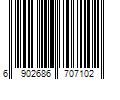 6 902686 707102